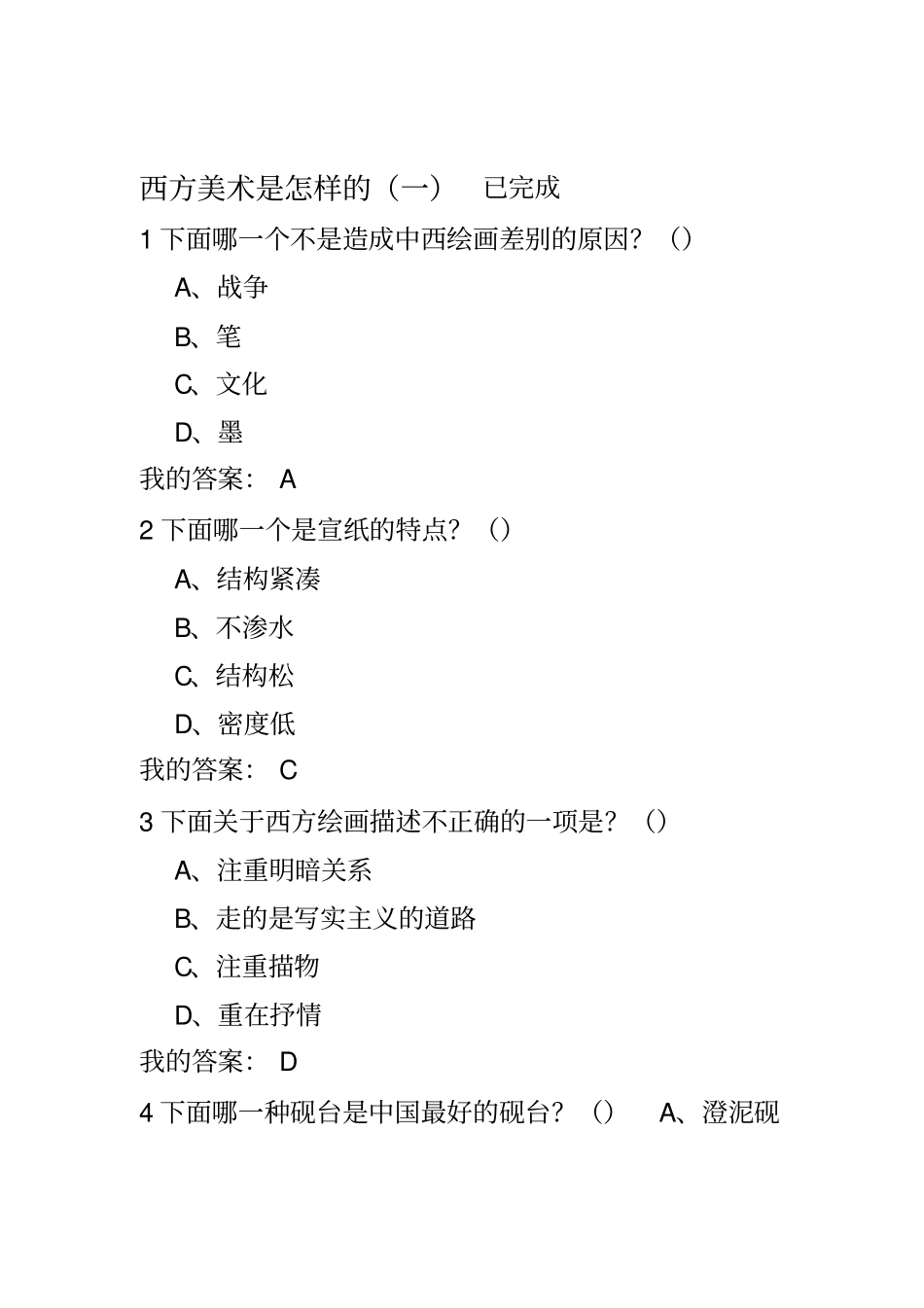 西方美术是怎样的（一） 已完成

1 下面哪一个不是造成中西绘画差别的原因？（）

A、战争

B、笔

C、文化

D、墨

我的答案： A

2 下面哪一个是宣纸的特点？（）

A、结构紧凑

B、不渗水

C、结构松

D、密度低

我的答案： C

3 下面关于西方绘画描述不正确的一项是？（）

A、注重明暗关系

B、走的是写实主义的道路

C、注重描物

D、重在抒情

我的答案： D

4 下面哪一种砚台是中国最好的砚台？（） A、澄泥砚